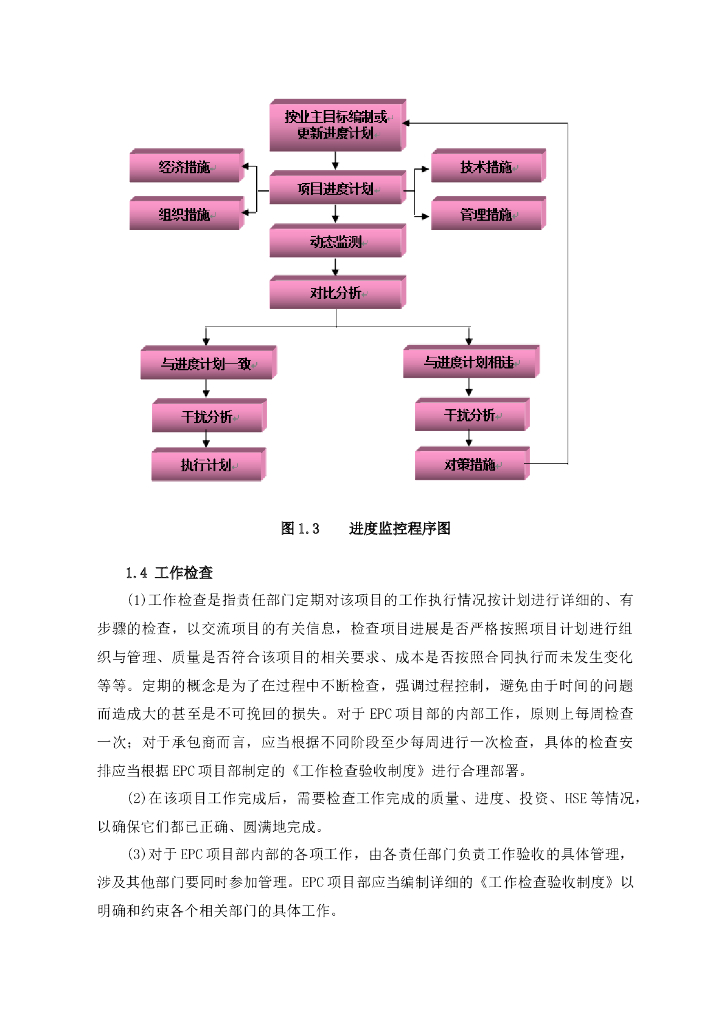 按业主目标编制或更新进度计划

经济措施

组织措施

项目进度计划

技术措施

管理措施

动态监测

对比分析

与进度计划一致

干扰分析

执行计划

与进度计划相违

干扰分析

对策措施

图 1.3　　进度监控程序图

1.4 工作检查

(1)工作检查是指责任部门定期对该项目的工作执行情况按计划进行详细的、有步骤的检查，以交流项目的有关信息，检查项目进展是否严格按照项目计划进行组织与管理、质量是否符合该项目的相关要求、成本是否按照合同执行而未发生变化等等。定期的概念是为了在过程中不断检查，强调过程控制，避免由于时间的问题而造成大的甚至是不可挽回的损失。对于 EPC 项目部的内部工作，原则上每周检查一次；对于承包商而言，应当根据不同阶段至少每周进行一次检查，具体的检查安排应当根据 EPC 项目部制定的《工作检查验收制度》进行合理部署。

(2)在该项目工作完成后，需要检查工作完成的质量、进度、投资、HSE 等情况，以确保它们都已正确、圆满地完成。

(3)对于 EPC 项目部内部的各项工作，由各责任部门负责工作验收的具体管理，涉及其他部门要同时参加管理。EPC 项目部应当编制详细的《工作检查验收制度》以明确和约束各个相关部门的具体工作。